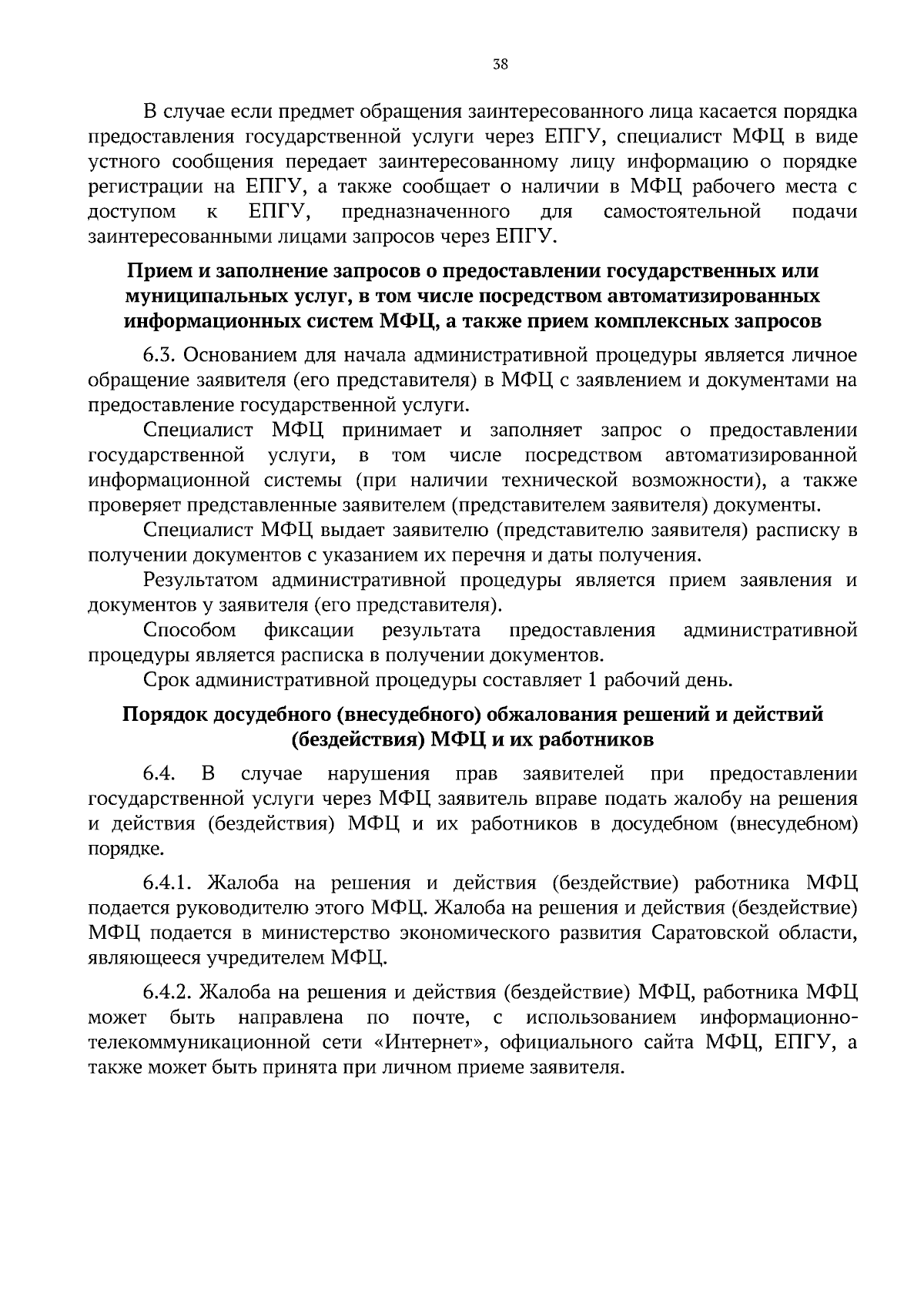 38

В случае если предмет обращения заинтересованного лица касается порядка предоставления государственной услуги через ЕПГУ, специалист МФЦ в виде устного сообщения передает заинтересованному лицу информацию о порядке регистрации на ЕПГУ, а также сообщает о наличии в МФЦ рабочего места с доступом к ЕПГУ, предназначенного для самостоятельной подачи заинтересованными лицами запросов через ЕПГУ.

Прием и заполнение запросов о предоставлении государственных или муниципальных услуг, в том числе посредством автоматизированных информационных систем МФЦ, а также прием комплексных запросов

6.3. Основанием для начала административной процедуры является личное обращение заявителя (его представителя) в МФЦ с заявлением и документами на предоставление государственной услуги.

Специалист МФЦ принимает и заполняет запрос о предоставлении государственной услуги, в том числе посредством автоматизированной информационной системы (при наличии технической возможности), а также проверяет представленные заявителем (представителем заявителя) документы.

Специалист МФЦ выдает заявителю (представителю заявителя) расписку в получении документов с указанием их перечня и даты получения.

Результатом административной процедуры является прием заявления и документов у заявителя (его представителя).

Способом фиксации результата предоставления административной процедуры является расписка в получении документов.

Срок административной процедуры составляет 1 рабочий день.

Порядок досудебного (внесудебного) обжалования решений и действий (бездействия) МФЦ и их работников

6.4. В случае нарушения прав заявителей при предоставлении государственной услуги через МФЦ заявитель вправе подать жалобу на решения и действия (бездействия) МФЦ и их работников в досудебном (внесудебном) порядке.

6.4.1. Жалоба на решения и действия (бездействие) работника МФЦ подается руководителю этого МФЦ. Жалоба на решения и действия (бездействие) МФЦ подается в министерство экономического развития Саратовской области, являющееся учредителем МФЦ.

6.4.2. Жалоба на решения и действия (бездействие) МФЦ, работника МФЦ может быть направлена по почте, с использованием информационно-телекоммуникационной сети «Интернет», официального сайта МФЦ, ЕПГУ, а также может быть принята при личном приеме заявителя.